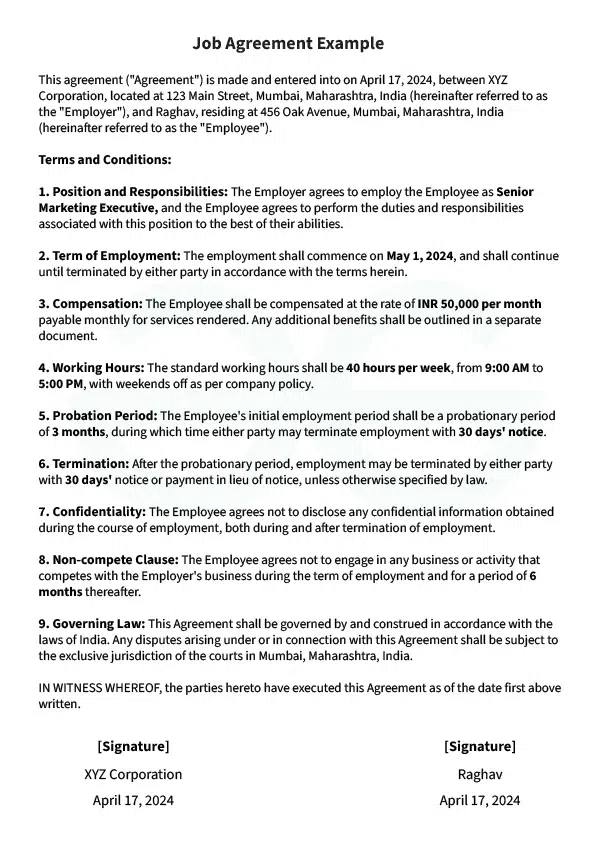 Job Agreement Example

This agreement ("Agreement") is made and entered into on April 17, 2024, between XYZ Corporation, located at 123 Main Street, Mumbai, Maharashtra, India (hereinafter referred to as the "Employer"), and Raghav, residing at 456 Oak Avenue, Mumbai, Maharashtra, India (hereinafter referred to as the "Employee").

Terms and Conditions:

1. Position and Responsibilities: The Employer agrees to employ the Employee as Senior Marketing Executive, and the Employee agrees to perform the duties and responsibilities associated with this position to the best of their abilities.

2. Term of Employment: The employment shall commence on May 1, 2024, and shall continue until terminated by either party in accordance with the terms herein.

3. Compensation: The Employee shall be compensated at the rate of INR 50,000 per month payable monthly for services rendered. Any additional benefits shall be outlined in a separate document.

4. Working Hours: The standard working hours shall be 40 hours per week, from 9:00 AM to 5:00 PM, with weekends off as per company policy.

5. Probation Period: The Employee's initial employment period shall be a probationary period of 3 months, during which time either party may terminate employment with 30 days' notice.

6. Termination: After the probationary period, employment may be terminated by either party with 30 days' notice or payment in lieu of notice, unless otherwise specified by law.

7. Confidentiality: The Employee agrees not to disclose any confidential information obtained during the course of employment, both during and after termination of employment.

8. Non-compete Clause: The Employee agrees not to engage in any business or activity that competes with the Employer's business during the term of employment and for a period of 6 months thereafter.

9. Governing Law: This Agreement shall be governed by and construed in accordance with the laws of India. Any disputes arising under or in connection with this Agreement shall be subject to the exclusive jurisdiction of the courts in Mumbai, Maharashtra, India.

IN WITNESS WHEREOF, the parties hereto have executed this Agreement as of the date first above written.

[Signature]
XYZ Corporation
April 17, 2024

[Signature]
Raghav
April 17, 2024